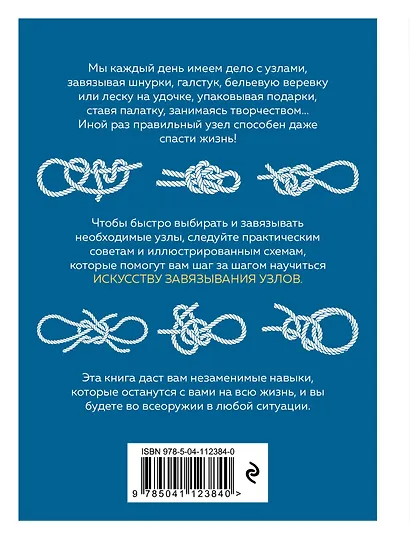 Мы каждый день имеем дело с узлами, завязывая шнурки, галстук, бельевую веревку или леску на удочке, упаковывая подарки, ставя палатку, занимаясь творчеством... Иной раз правильный узел способен даже спасти жизнь!

Чтобы быстро выбирать и завязывать необходимые узлы, следуйте практическим советам и иллюстрированным схемам, которые помогут вам шаг за шагом научиться ИСКУССТВУ ЗАВЯЗЫВАНИЯ УЗЛОВ.

Эта книга даст вам незаменимые навыки, которые останутся с вами на всю жизнь, и вы будете во всеоружии в любой ситуации.

ISBN 978-5-04-112384-0

9 785041 123840 >